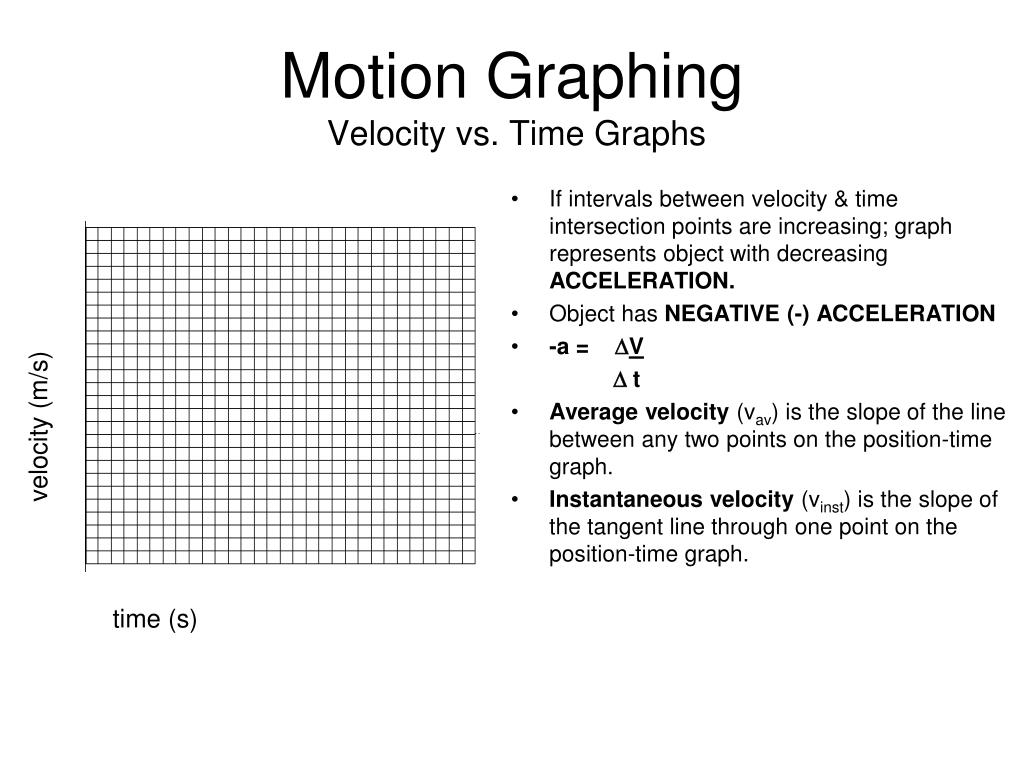 Motion Graphing
Velocity vs. Time Graphs

velocity (m/s)

time (s)

• If intervals between velocity & time intersection points are increasing; graph represents object with decreasing ACCELERATION.
• Object has NEGATIVE (-) ACCELERATION
• -a = $\frac{\Delta V}{\Delta t}$
• Average velocity ($v_{av}$) is the slope of the line between any two points on the position-time graph.
• Instantaneous velocity ($v_{inst}$) is the slope of the tangent line through one point on the position-time graph.